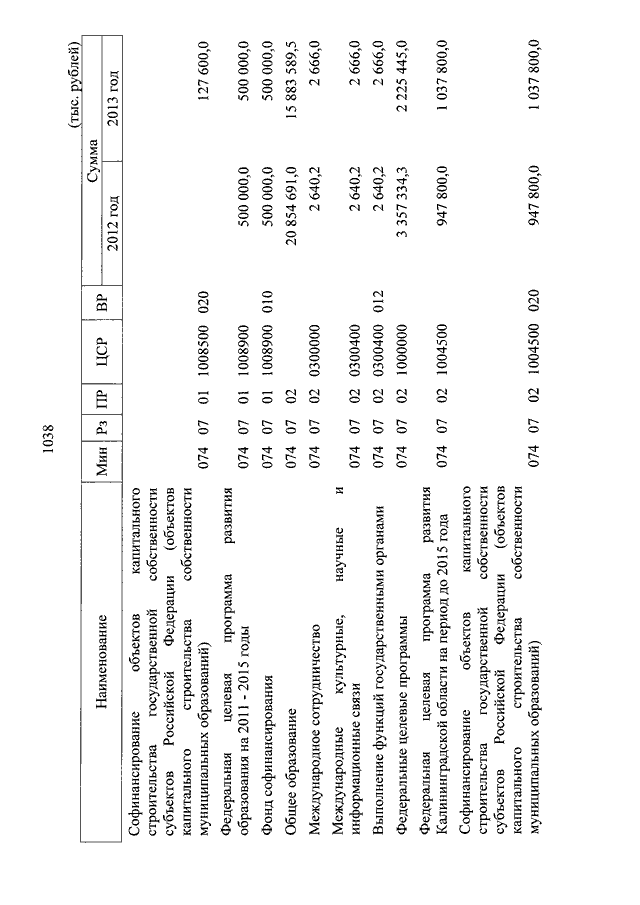 1038

(тыс. рублей)

| Наименование | Мин | Рз | ПР | ЦСР | ВР | Сумма 2012 год | Сумма 2013 год |
|---|---|---|---|---|---|---|---|
| Софинансирование объектов капитального строительства государственной собственности субъектов Российской Федерации (объектов капитального строительства собственности муниципальных образований) | 074 | 07 | 01 | 1008500 | 020 | | 127 600,0 |
| Федеральная целевая программа развития образования на 2011 - 2015 годы | 074 | 07 | 01 | 1008900 | | 500 000,0 | 500 000,0 |
| Фонд софинансирования | 074 | 07 | 01 | 1008900 | 010 | 500 000,0 | 500 000,0 |
| Общее образование | 074 | 07 | 02 | | | 20 854 691,0 | 15 883 589,5 |
| Международное сотрудничество | 074 | 07 | 02 | 0300000 | | 2 640,2 | 2 666,0 |
| Международные культурные, научные и информационные связи | 074 | 07 | 02 | 0300400 | | 2 640,2 | 2 666,0 |
| Выполнение функций государственными органами | 074 | 07 | 02 | 0300400 | 012 | 2 640,2 | 2 666,0 |
| Федеральные целевые программы | 074 | 07 | 02 | 1000000 | | 3 357 334,3 | 2 225 445,0 |
| Федеральная целевая программа развития Калининградской области на период до 2015 года | 074 | 07 | 02 | 1004500 | | 947 800,0 | 1 037 800,0 |
| Софинансирование объектов капитального строительства государственной собственности субъектов Российской Федерации (объектов капитального строительства собственности муниципальных образований) | 074 | 07 | 02 | 1004500 | 020 | 947 800,0 | 1 037 800,0 |